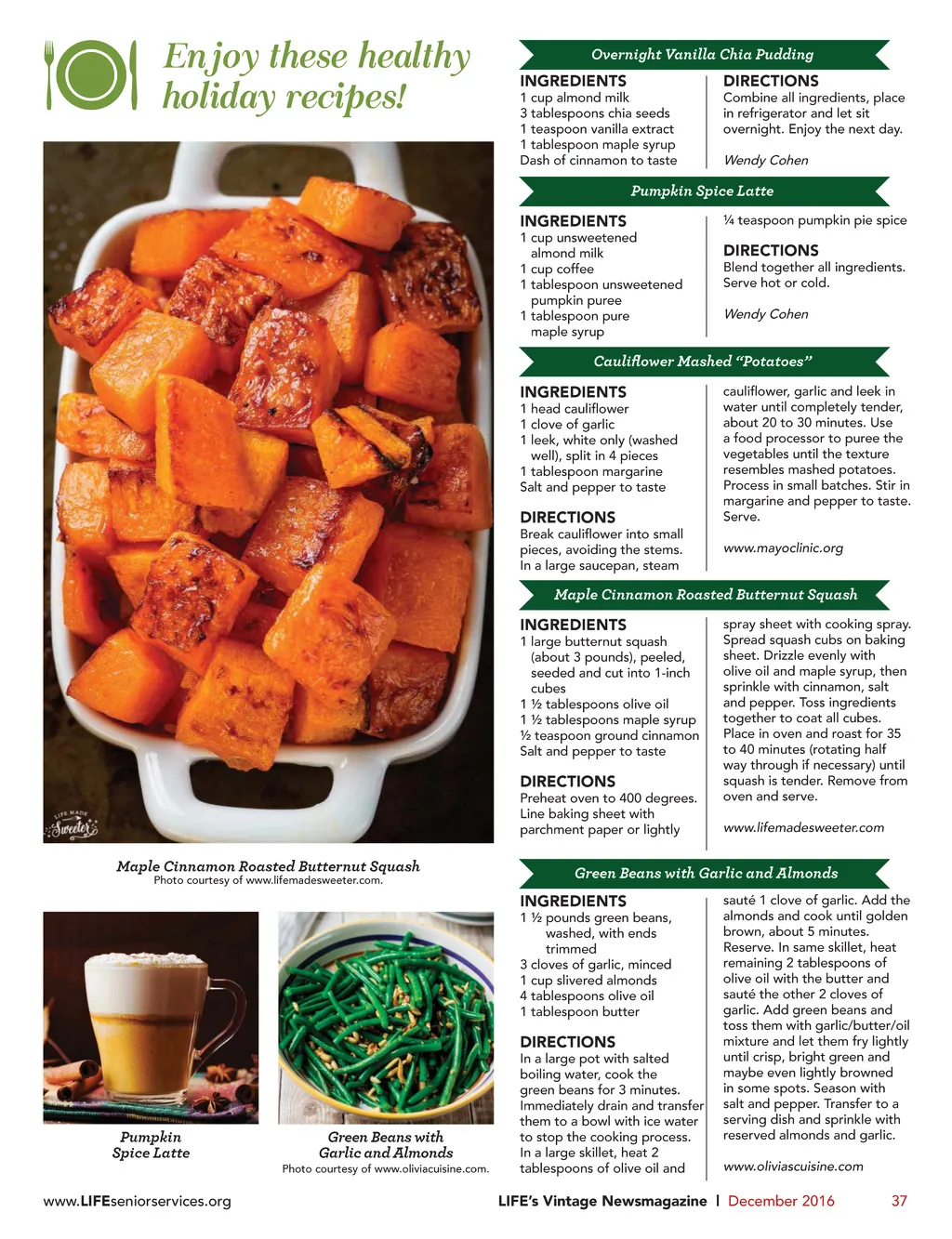 Enjoy these healthy holiday recipes!

LIFE MADE Sweeter

Maple Cinnamon Roasted Butternut Squash
Photo courtesy of www.lifemadesweeter.com.

Pumpkin Spice Latte

Green Beans with Garlic and Almonds
Photo courtesy of www.oliviacuisine.com.

Overnight Vanilla Chia Pudding

INGREDIENTS
1 cup almond milk
3 tablespoons chia seeds
1 teaspoon vanilla extract
1 tablespoon maple syrup
Dash of cinnamon to taste

DIRECTIONS
Combine all ingredients, place in refrigerator and let sit overnight. Enjoy the next day.

Wendy Cohen

Pumpkin Spice Latte

INGREDIENTS
1 cup unsweetened almond milk
1 cup coffee
1 tablespoon unsweetened pumpkin puree
1 tablespoon pure maple syrup
¼ teaspoon pumpkin pie spice

DIRECTIONS
Blend together all ingredients. Serve hot or cold.

Wendy Cohen

Cauliflower Mashed "Potatoes"

INGREDIENTS
1 head cauliflower
1 clove of garlic
1 leek, white only (washed well), split in 4 pieces
1 tablespoon margarine
Salt and pepper to taste

DIRECTIONS
Break cauliflower into small pieces, avoiding the stems. In a large saucepan, steam cauliflower, garlic and leek in water until completely tender, about 20 to 30 minutes. Use a food processor to puree the vegetables until the texture resembles mashed potatoes. Process in small batches. Stir in margarine and pepper to taste. Serve.

www.mayoclinic.org

Maple Cinnamon Roasted Butternut Squash

INGREDIENTS
1 large butternut squash (about 3 pounds), peeled, seeded and cut into 1-inch cubes
1 ½ tablespoons olive oil
1 ½ tablespoons maple syrup
½ teaspoon ground cinnamon
Salt and pepper to taste

DIRECTIONS
Preheat oven to 400 degrees. Line baking sheet with parchment paper or lightly spray sheet with cooking spray. Spread squash cubs on baking sheet. Drizzle evenly with olive oil and maple syrup, then sprinkle with cinnamon, salt and pepper. Toss ingredients together to coat all cubes. Place in oven and roast for 35 to 40 minutes (rotating half way through if necessary) until squash is tender. Remove from oven and serve.

www.lifemadesweeter.com

Green Beans with Garlic and Almonds

INGREDIENTS
1 ½ pounds green beans, washed, with ends trimmed
3 cloves of garlic, minced
1 cup slivered almonds
4 tablespoons olive oil
1 tablespoon butter

DIRECTIONS
In a large pot with salted boiling water, cook the green beans for 3 minutes. Immediately drain and transfer them to a bowl with ice water to stop the cooking process. In a large skillet, heat 2 tablespoons of olive oil and sauté 1 clove of garlic. Add the almonds and cook until golden brown, about 5 minutes. Reserve. In same skillet, heat remaining 2 tablespoons of olive oil with the butter and sauté the other 2 cloves of garlic. Add green beans and toss them with garlic/butter/oil mixture and let them fry lightly until crisp, bright green and maybe even lightly browned in some spots. Season with salt and pepper. Transfer to a serving dish and sprinkle with reserved almonds and garlic.

www.oliviascuisine.com

www.LIFEseniorservices.org LIFE's Vintage Newsmagazine | December 2016 37